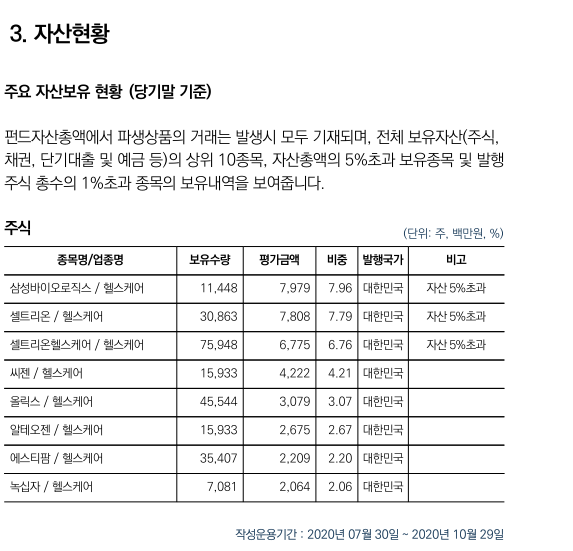 3. 자산현황

주요 자산보유 현황 (당기말 기준)

펀드자산총액에서 파생상품의 거래는 발생시 모두 기재되며, 전체 보유자산(주식, 채권, 단기대출 및 예금 등)의 상위 10종목, 자산총액의 5%초과 보유종목 및 발행주식 총수의 1%초과 종목의 보유내역을 보여줍니다.

주식

(단위: 주, 백만원, %)

| 종목명/업종명 | 보유수량 | 평가금액 | 비중 | 발행국가 | 비고 |
|---|---|---|---|---|---|
| 삼성바이오로직스 / 헬스케어 | 11,448 | 7,979 | 7.96 | 대한민국 | 자산 5%초과 |
| 셀트리온 / 헬스케어 | 30,863 | 7,808 | 7.79 | 대한민국 | 자산 5%초과 |
| 셀트리온헬스케어 / 헬스케어 | 75,948 | 6,775 | 6.76 | 대한민국 | 자산 5%초과 |
| 씨젠 / 헬스케어 | 15,933 | 4,222 | 4.21 | 대한민국 | |
| 올릭스 / 헬스케어 | 45,544 | 3,079 | 3.07 | 대한민국 | |
| 알테오젠 / 헬스케어 | 15,933 | 2,675 | 2.67 | 대한민국 | |
| 에스티팜 / 헬스케어 | 35,407 | 2,209 | 2.20 | 대한민국 | |
| 녹십자 / 헬스케어 | 7,081 | 2,064 | 2.06 | 대한민국 | |

작성운용기간 : 2020년 07월 30일 ~ 2020년 10월 29일